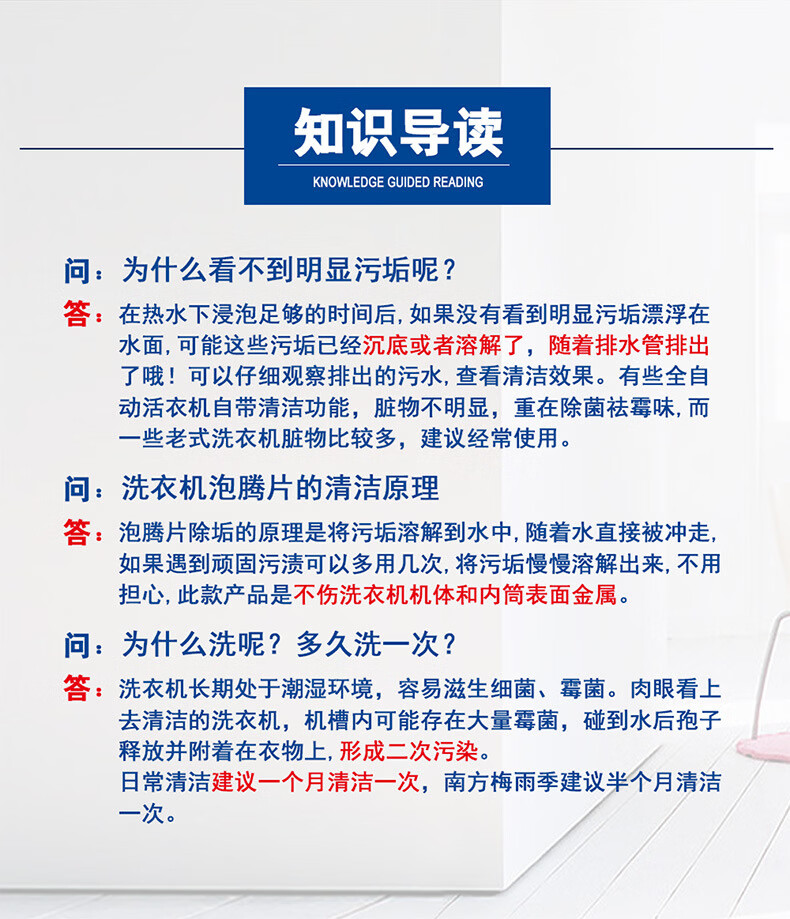 知识导读
KNOWLEDGE GUIDED READING

问：为什么看不到明显污垢呢？

答：在热水下浸泡足够的时间后，如果没有看到明显污垢漂浮在水面，可能这些污垢已经沉底或者溶解了，随着排水管排出了哦！可以仔细观察排出的污水，查看清洁效果。有些全自动活衣机自带清洁功能，脏物不明显，重在除菌祛霉味，而一些老式洗衣机脏物比较多，建议经常使用。

问：洗衣机泡腾片的清洁原理

答：泡腾片除垢的原理是将污垢溶解到水中，随着水直接被冲走，如果遇到顽固污渍可以多用几次，将污垢慢慢溶解出来，不用担心，此款产品是不伤洗衣机机体和内筒表面金属。

问：为什么洗呢？多久洗一次？

答：洗衣机长期处于潮湿环境，容易滋生细菌、霉菌。肉眼看上去清洁的洗衣机，机槽内可能存在大量霉菌，碰到水后孢子释放并附着在衣物上，形成二次污染。
日常清洁建议一个月清洁一次，南方梅雨季建议半个月清洁一次。